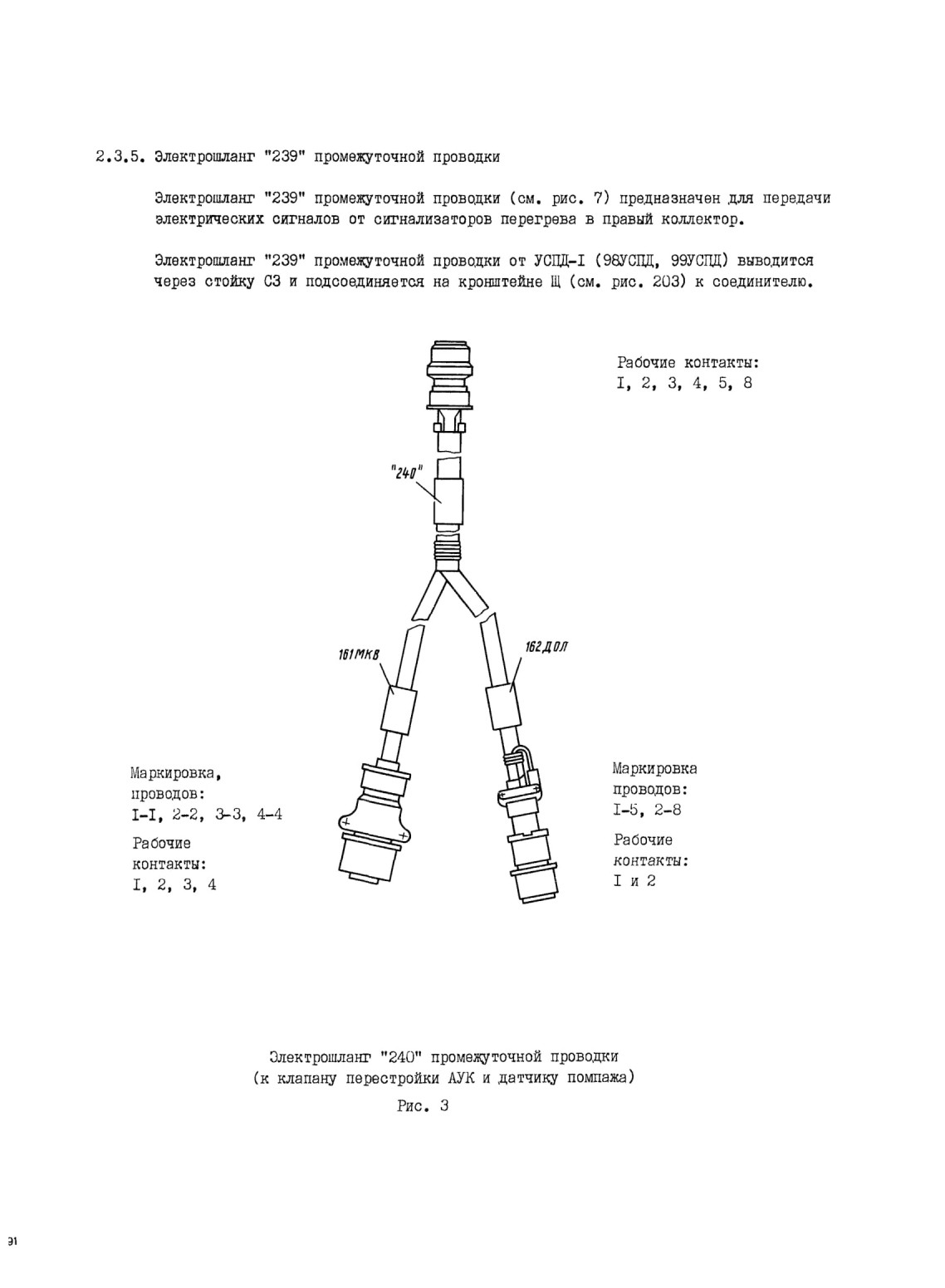 2.3.5. Электрошланг "239" промежуточной проводки

Электрошланг "239" промежуточной проводки (см. рис. 7) предназначен для передачи электрических сигналов от сигнализаторов перегрева в правый коллектор.

Электрошланг "239" промежуточной проводки от УСПД-I (98УСПД, 99УСПД) выводится через стойку С3 и подсоединяется на кронштейне Щ (см. рис. 203) к соединителю.

Рабочие контакты:
I, 2, 3, 4, 5, 8

"240"

161МКВ

162ДОЛ

Маркировка, проводов:
I-I, 2-2, 3-3, 4-4

Рабочие контакты:
I, 2, 3, 4

Маркировка проводов:
I-5, 2-8

Рабочие контакты:
I и 2

Электрошланг "240" промежуточной проводки
(к клапану перестройки АУК и датчику помпажа)

Рис. 3

91